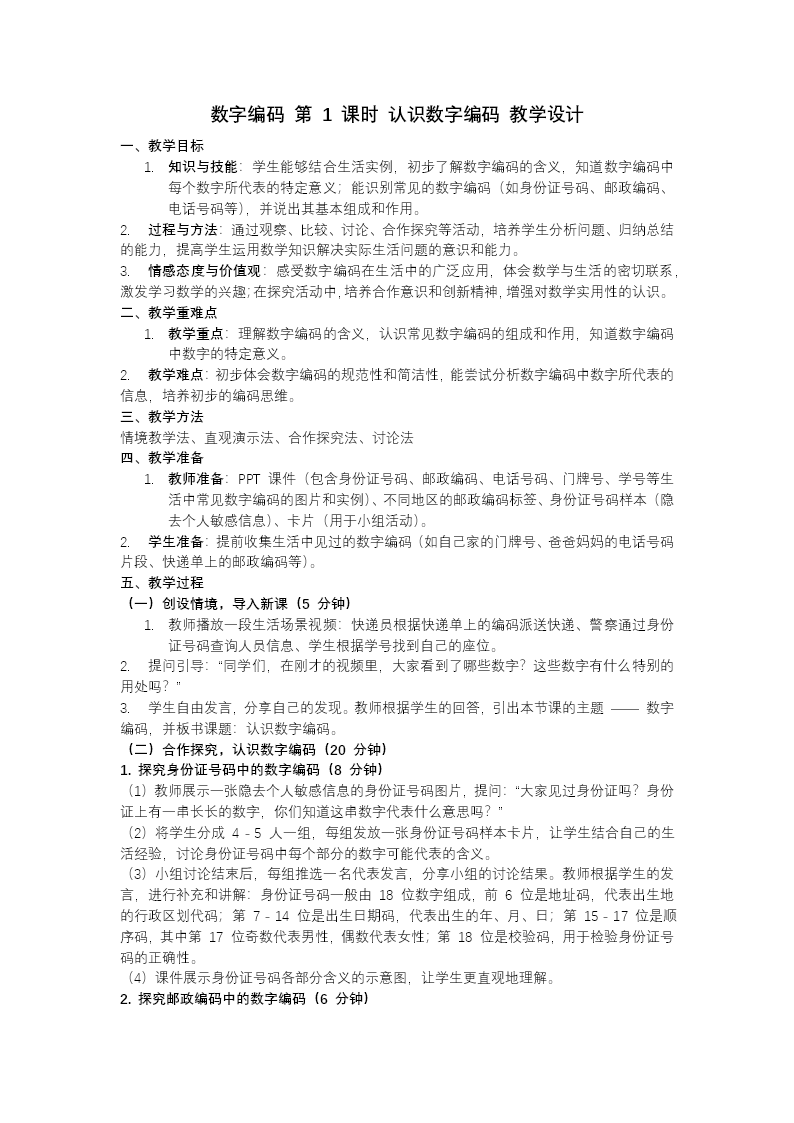 数字编码 第 1 课时 认识数字编码 教学设计

一、教学目标

1. 知识与技能：学生能够结合生活实例，初步了解数字编码的含义，知道数字编码中每个数字所代表的特定意义；能识别常见的数字编码（如身份证号码、邮政编码、电话号码等），并说出其基本组成和作用。

2. 过程与方法：通过观察、比较、讨论、合作探究等活动，培养学生分析问题、归纳总结的能力，提高学生运用数学知识解决实际生活问题的意识和能力。

3. 情感态度与价值观：感受数字编码在生活中的广泛应用，体会数学与生活的密切联系，激发学习数学的兴趣；在探究活动中，培养合作意识和创新精神，增强对数学实用性的认识。

二、教学重难点

1. 教学重点：理解数字编码的含义，认识常见数字编码的组成和作用，知道数字编码中数字的特定意义。

2. 教学难点：初步体会数字编码的规范性和简洁性，能尝试分析数字编码中数字所代表的信息，培养初步的编码思维。

三、教学方法

情境教学法、直观演示法、合作探究法、讨论法

四、教学准备

1. 教师准备：PPT 课件（包含身份证号码、邮政编码、电话号码、门牌号、学号等生活中常见数字编码的图片和实例）、不同地区的邮政编码标签、身份证号码样本（隐去个人敏感信息）、卡片（用于小组活动）。

2. 学生准备：提前收集生活中见过的数字编码（如自己家的门牌号、爸爸妈妈的电话号码片段、快递单上的邮政编码等）。

五、教学过程

（一）创设情境，导入新课（5 分钟）

1. 教师播放一段生活场景视频：快递员根据快递单上的编码派送快递、警察通过身份证号码查询人员信息、学生根据学号找到自己的座位。

2. 提问引导：“同学们，在刚才的视频里，大家看到了哪些数字？这些数字有什么特别的用处吗？”

3. 学生自由发言，分享自己的发现。教师根据学生的回答，引出本节课的主题 —— 数字编码，并板书课题：认识数字编码。

（二）合作探究，认识数字编码（20 分钟）

1. 探究身份证号码中的数字编码（8 分钟）

（1）教师展示一张隐去个人敏感信息的身份证号码图片，提问：“大家见过身份证吗？身份证上有一串长长的数字，你们知道这串数字代表什么意思吗？”

（2）将学生分成 4 - 5 人一组，每组发放一张身份证号码样本卡片，让学生结合自己的生活经验，讨论身份证号码中每个部分的数字可能代表的含义。

（3）小组讨论结束后，每组推选一名代表发言，分享小组的讨论结果。教师根据学生的发言，进行补充和讲解：身份证号码一般由 18 位数字组成，前 6 位是地址码，代表出生地的行政区划代码；第 7 - 14 位是出生日期码，代表出生的年、月、日；第 15 - 17 位是顺序码，其中第 17 位奇数代表男性，偶数代表女性；第 18 位是校验码，用于检验身份证号码的正确性。

（4）课件展示身份证号码各部分含义的示意图，让学生更直观地理解。

2. 探究邮政编码中的数字编码（6 分钟）